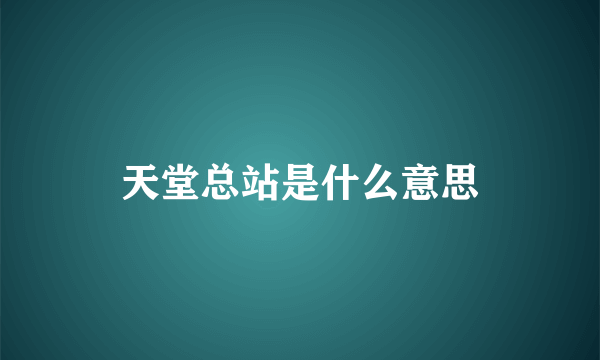 天堂总站是什么意思